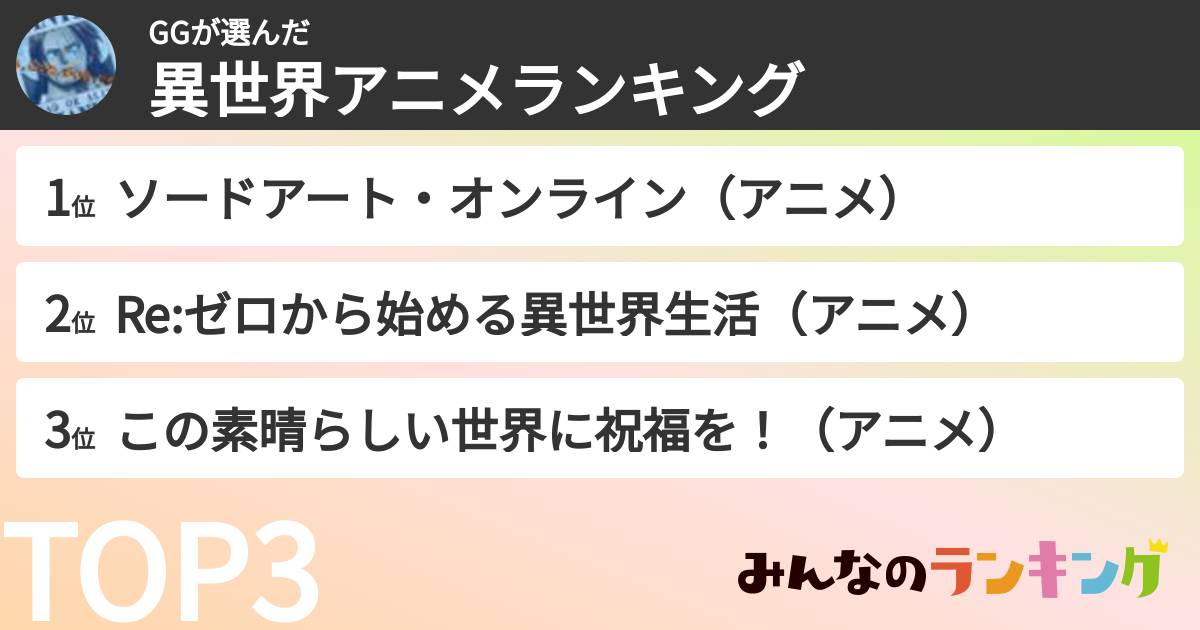 GGが選んだ
異世界アニメランキング

1位 ソードアート・オンライン（アニメ）

2位 Re:ゼロから始める異世界生活（アニメ）

3位 この素晴らしい世界に祝福を！（アニメ）

TOP3

みんなのランキング